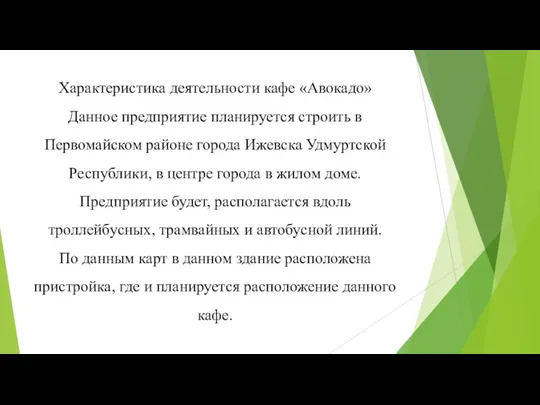 Характеристика деятельности кафе «Авокадо»
Данное предприятие планируется строить в Первомайском районе города Ижевска Удмуртской Республики, в центре города в жилом доме. Предприятие будет, располагается вдоль троллейбусных, трамвайных и автобусной линий. По данным карт в данном здание расположена пристройка, где и планируется расположение данного кафе.